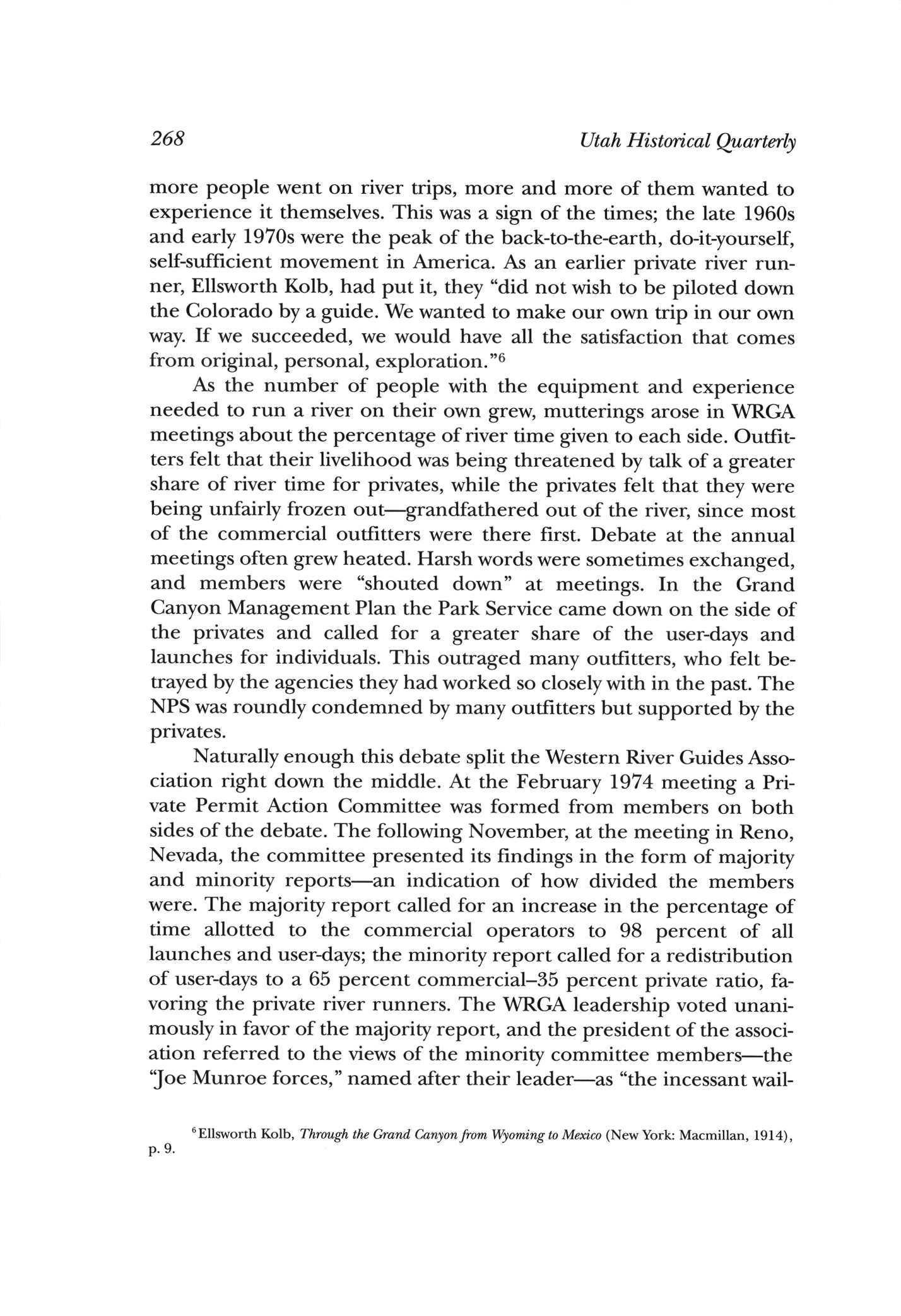 268 Utah Historical Quarterly

more people went on river trips, more and more of them wanted to experience it themselves. This was a sign of the times; the late 1960s and early 1970s were the peak of the back-to-the-earth, do-it-yourself, self-sufficient movement in America. As an earlier private river runner, Ellsworth Kolb, had put it, they "did not wish to be piloted down the Colorado by a guide. We wanted to make our own trip in our own way. If we succeeded, we would have all the satisfaction that comes from original, personal, exploration."$^6$

As the number of people with the equipment and experience needed to run a river on their own grew, mutterings arose in WRGA meetings about the percentage of river time given to each side. Outfitters felt that their livelihood was being threatened by talk of a greater share of river time for privates, while the privates felt that they were being unfairly frozen out—grandfathered out of the river, since most of the commercial outfitters were there first. Debate at the annual meetings often grew heated. Harsh words were sometimes exchanged, and members were "shouted down" at meetings. In the Grand Canyon Management Plan the Park Service came down on the side of the privates and called for a greater share of the user-days and launches for individuals. This outraged many outfitters, who felt betrayed by the agencies they had worked so closely with in the past. The NPS was roundly condemned by many outfitters but supported by the privates.

Naturally enough this debate split the Western River Guides Association right down the middle. At the February 1974 meeting a Private Permit Action Committee was formed from members on both sides of the debate. The following November, at the meeting in Reno, Nevada, the committee presented its findings in the form of majority and minority reports—an indication of how divided the members were. The majority report called for an increase in the percentage of time allotted to the commercial operators to 98 percent of all launches and user-days; the minority report called for a redistribution of user-days to a 65 percent commercial–35 percent private ratio, favoring the private river runners. The WRGA leadership voted unanimously in favor of the majority report, and the president of the association referred to the views of the minority committee members—the "Joe Munroe forces," named after their leader—as "the incessant wail-

$^6$Ellsworth Kolb, Through the Grand Canyon from Wyoming to Mexico (New York: Macmillan, 1914), p. 9.